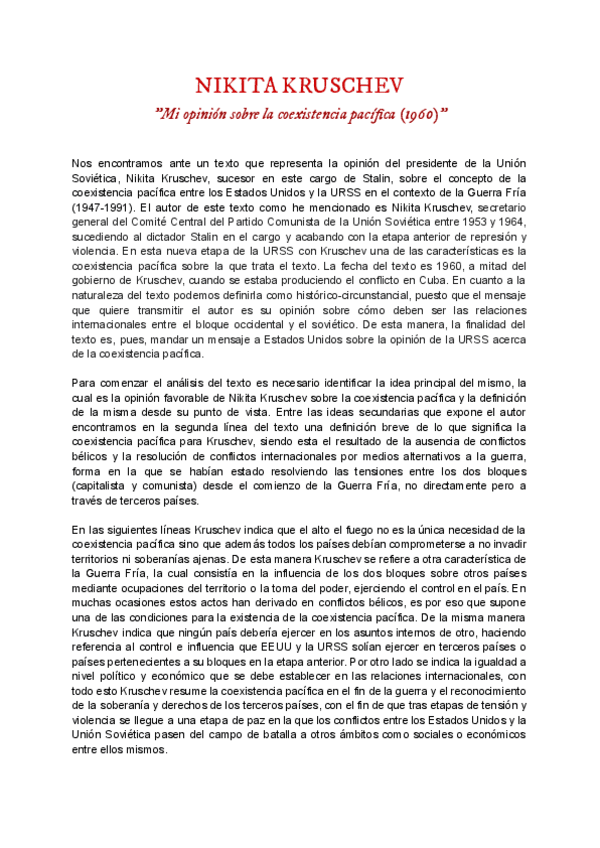 NIKITA KRUSCHEV

"Mi opinión sobre la coexistencia pacífica (1960)"

Nos encontramos ante un texto que representa la opinión del presidente de la Unión Soviética, Nikita Kruschev, sucesor en este cargo de Stalin, sobre el concepto de la coexistencia pacífica entre los Estados Unidos y la URSS en el contexto de la Guerra Fría (1947-1991). El autor de este texto como he mencionado es Nikita Kruschev, secretario general del Comité Central del Partido Comunista de la Unión Soviética entre 1953 y 1964, sucediendo al dictador Stalin en el cargo y acabando con la etapa anterior de represión y violencia. En esta nueva etapa de la URSS con Kruschev una de las características es la coexistencia pacífica sobre la que trata el texto. La fecha del texto es 1960, a mitad del gobierno de Kruschev, cuando se estaba produciendo el conflicto en Cuba. En cuanto a la naturaleza del texto podemos definirla como histórico-circunstancial, puesto que el mensaje que quiere transmitir el autor es su opinión sobre cómo deben ser las relaciones internacionales entre el bloque occidental y el soviético. De esta manera, la finalidad del texto es, pues, mandar un mensaje a Estados Unidos sobre la opinión de la URSS acerca de la coexistencia pacífica.

Para comenzar el análisis del texto es necesario identificar la idea principal del mismo, la cual es la opinión favorable de Nikita Kruschev sobre la coexistencia pacífica y la definición de la misma desde su punto de vista. Entre las ideas secundarias que expone el autor encontramos en la segunda línea del texto una definición breve de lo que significa la coexistencia pacífica para Kruschev, siendo esta el resultado de la ausencia de conflictos bélicos y la resolución de conflictos internacionales por medios alternativos a la guerra, forma en la que se habían estado resolviendo las tensiones entre los dos bloques (capitalista y comunista) desde el comienzo de la Guerra Fría, no directamente pero a través de terceros países.

En las siguientes líneas Kruschev indica que el alto el fuego no es la única necesidad de la coexistencia pacífica sino que además todos los países debían comprometerse a no invadir territorios ni soberanías ajenas. De esta manera Kruschev se refiere a otra característica de la Guerra Fría, la cual consistía en la influencia de los dos bloques sobre otros países mediante ocupaciones del territorio o la toma del poder, ejerciendo el control en el país. En muchas ocasiones estos actos han derivado en conflictos bélicos, es por eso que supone una de las condiciones para la existencia de la coexistencia pacífica. De la misma manera Kruschev indica que ningún país debería ejercer en los asuntos internos de otro, haciendo referencia al control e influencia que EEUU y la URSS solían ejercer en terceros países o países pertenecientes a su bloques en la etapa anterior. Por otro lado se indica la igualdad a nivel político y económico que se debe establecer en las relaciones internacionales, con todo esto Kruschev resume la coexistencia pacífica en el fin de la guerra y el reconocimiento de la soberanía y derechos de los terceros países, con el fin de que tras etapas de tensión y violencia se llegue a una etapa de paz en la que los conflictos entre los Estados Unidos y la Unión Soviética pasen del campo de batalla a otros ámbitos como sociales o económicos entre ellos mismos.